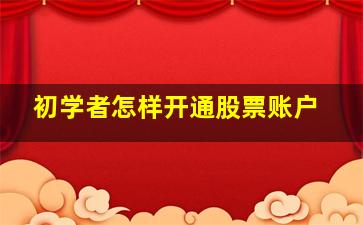 初学者怎样开通股票账户